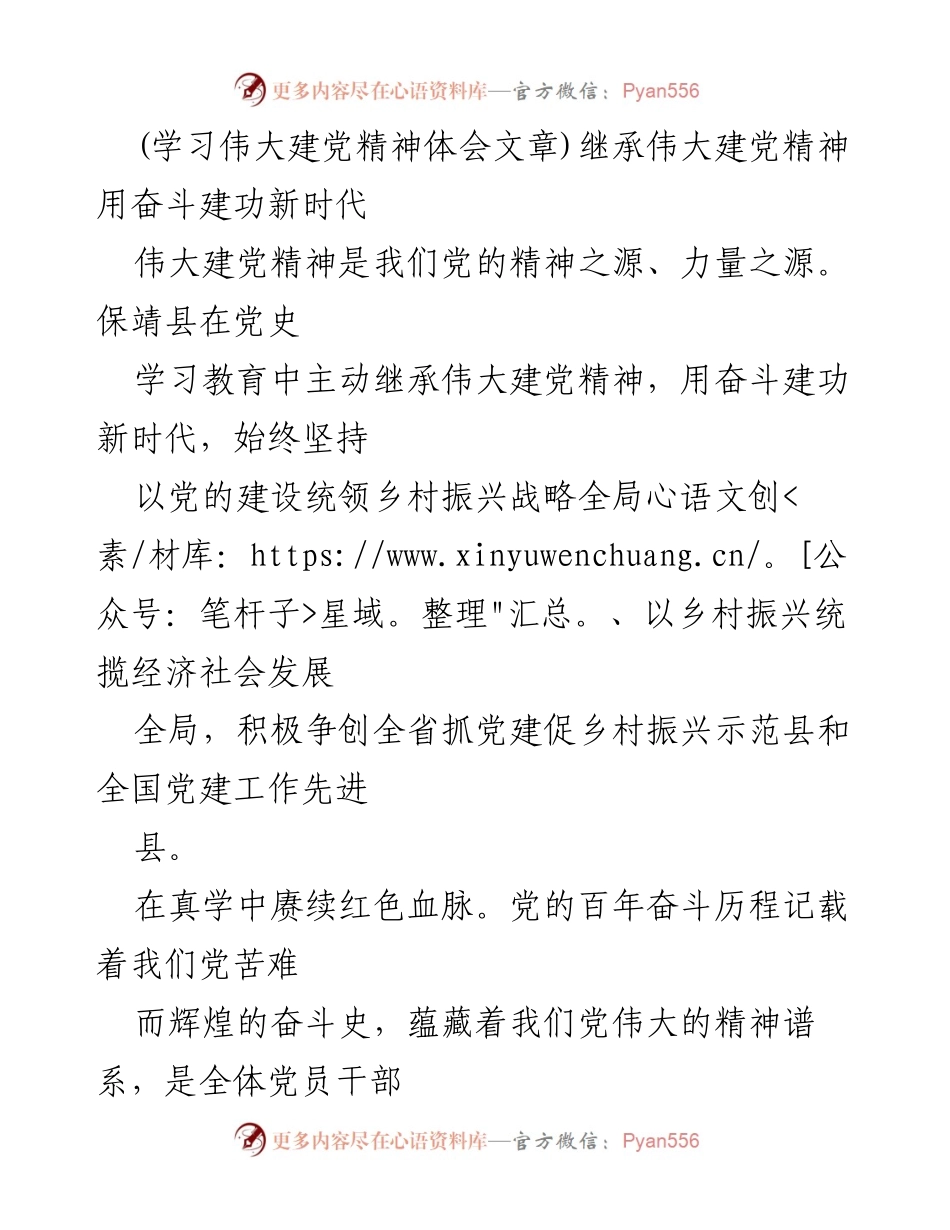 更多内容尽在心语资料库—官方微信：Pyan556

(学习伟大建党精神体会文章)继承伟大建党精神用奋斗建功新时代

伟大建党精神是我们党的精神之源、力量之源。保靖县在党史

学习教育中主动继承伟大建党精神，用奋斗建功新时代，始终坚持

以党的建设统领乡村振兴战略全局心语文创<素/材库: https://www.xinyuwenchuang.cn/。[公众号: 笔杆子>星域。整理"汇总。、以乡村振兴统揽经济社会发展

全局，积极争创全省抓党建促乡村振兴示范县和全国党建工作先进

县。

在真学中赓续红色血脉。党的百年奋斗历程记载着我们党苦难

而辉煌的奋斗史，蕴藏着我们党伟大的精神谱系，是全体党员干部

更多内容尽在心语资料库—官方微信：Pyan556